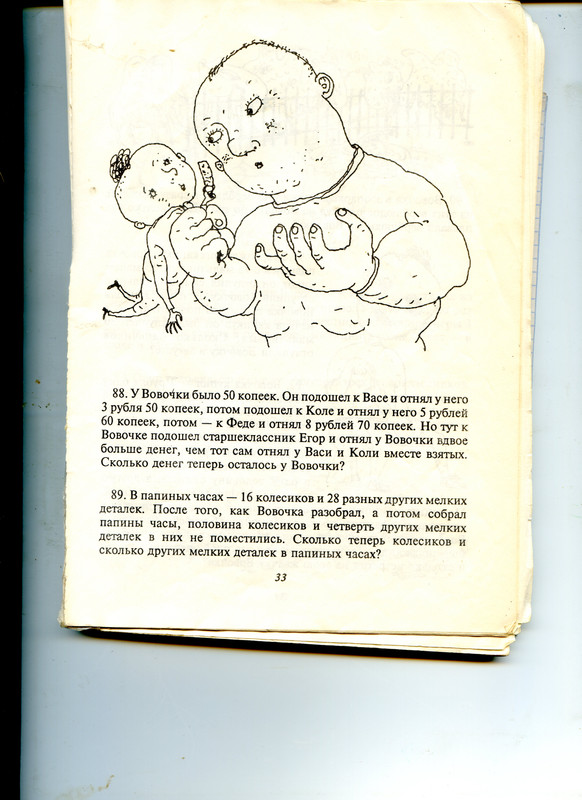 88. У Вовочки было 50 копеек. Он подошел к Васе и отнял у него 3 рубля 50 копеек, потом подошел к Коле и отнял у него 5 рублей 60 копеек, потом — к Феде и отнял 8 рублей 70 копеек. Но тут к Вовочке подошел старшеклассник Егор и отнял у Вовочки вдвое больше денег, чем тот сам отнял у Васи и Коли вместе взятых. Сколько денег теперь осталось у Вовочки?

89. В папиных часах — 16 колесиков и 28 разных других мелких деталек. После того, как Вовочка разобрал, а потом собрал папины часы, половина колесиков и четверть других мелких деталек в них не поместились. Сколько теперь колесиков и сколько других мелких деталек в папиных часах?

33